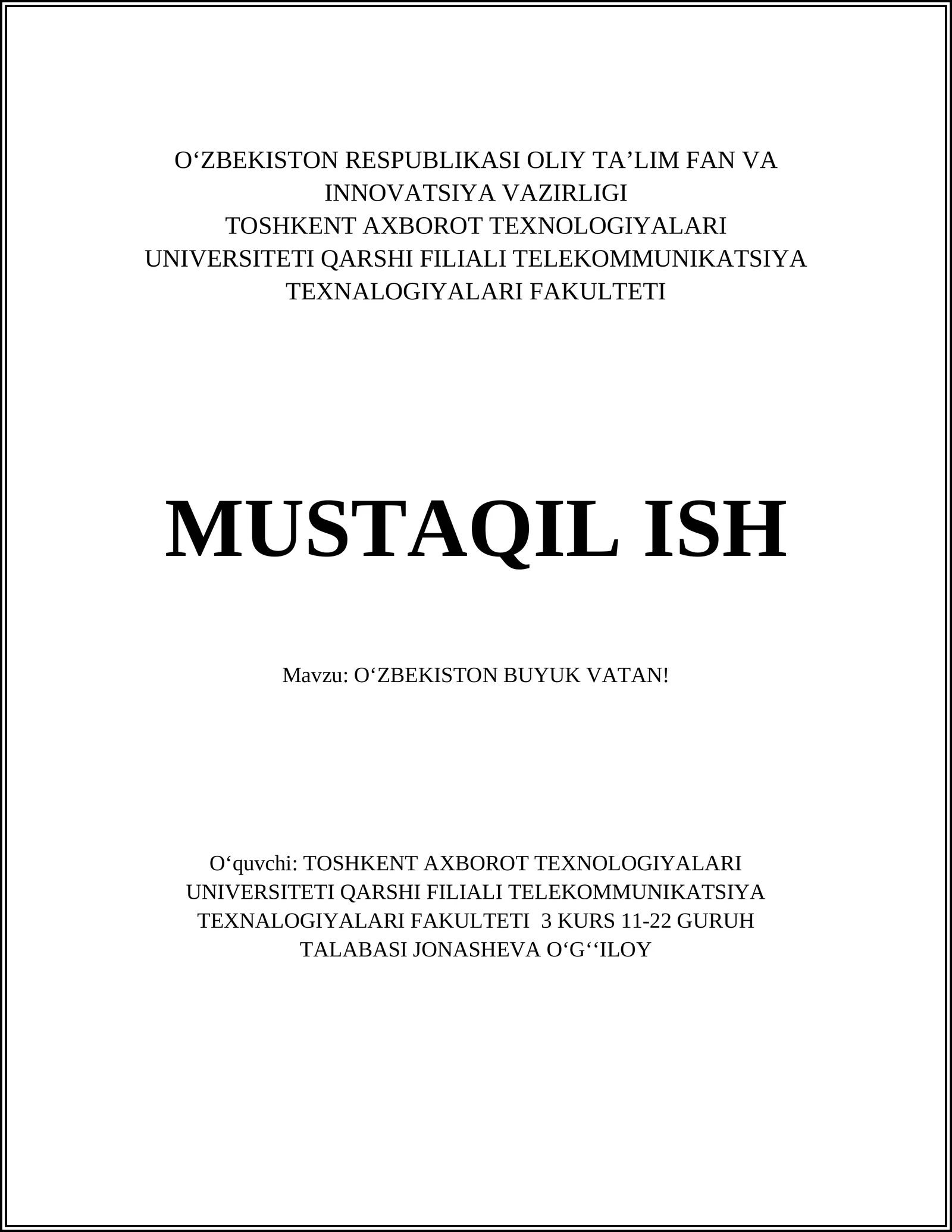 O‘ZBEKISTON RESPUBLIKASI OLIY TA’LIM FAN VA INNOVATSIYA VAZIRLIGI
TOSHKENT AXBOROT TEXNOLOGIYALARI UNIVERSITETI QARSHI FILIALI TELEKOMMUNIKATSIYA TEXNALOGIYALARI FAKULTETI

MUSTAQIL ISH

Mavzu: O‘ZBEKISTON BUYUK VATAN!

O‘quvchi: TOSHKENT AXBOROT TEXNOLOGIYALARI UNIVERSITETI QARSHI FILIALI TELEKOMMUNIKATSIYA TEXNALOGIYALARI FAKULTETI 3 KURS 11-22 GURUH TALABASI JONASHEVA O‘G‘‘ILOY